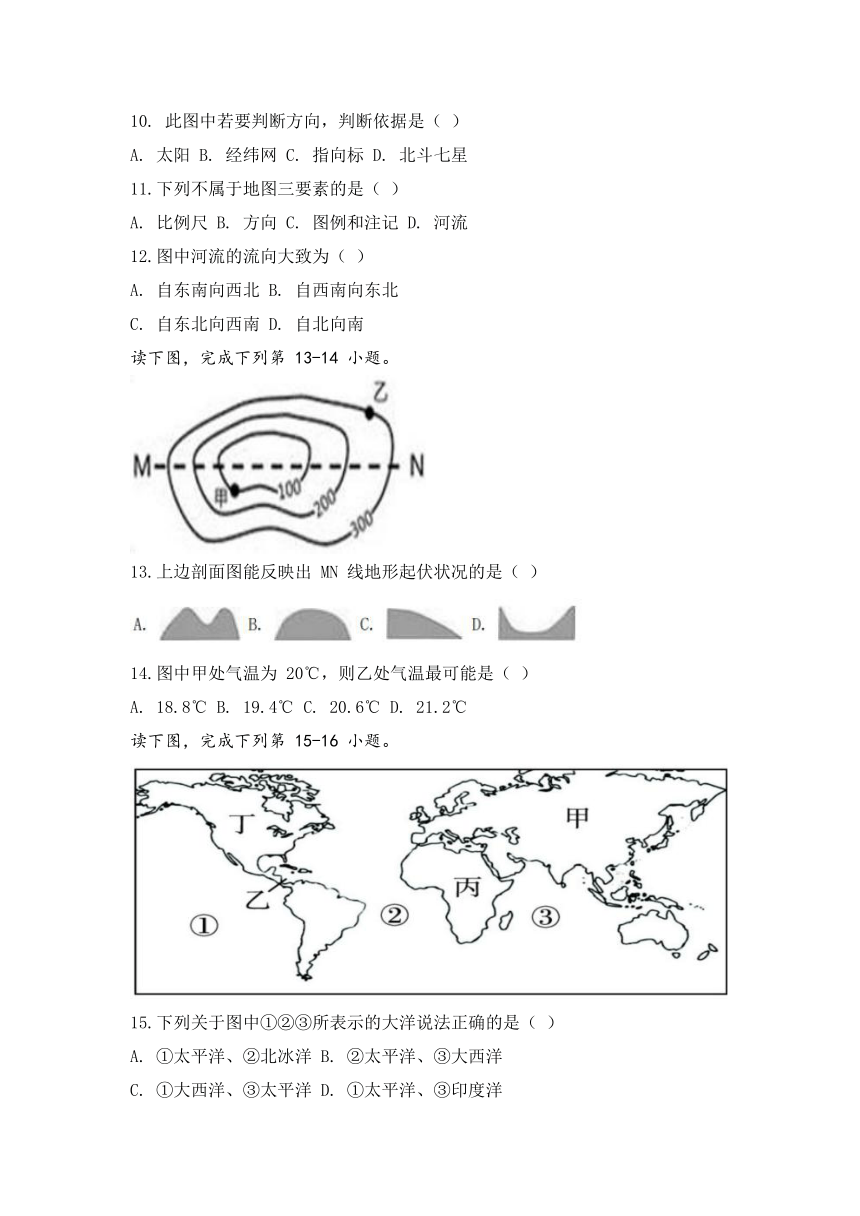 10. 此图中若要判断方向，判断依据是（ ）

A. 太阳 B. 经纬网 C. 指向标 D. 北斗七星

11.下列不属于地图三要素的是（ ）

A. 比例尺 B. 方向 C. 图例和注记 D. 河流

12.图中河流的流向大致为（ ）

A. 自东南向西北 B. 自西南向东北

C. 自东北向西南 D. 自北向南

读下图，完成下列第 13-14 小题。

乙
M N
甲 100 200 300

13.上边剖面图能反映出 MN 线地形起伏状况的是（ ）

A. B. C. D.

14.图中甲处气温为 20℃，则乙处气温最可能是（ ）

A. 18.8℃ B. 19.4℃ C. 20.6℃ D. 21.2℃

读下图，完成下列第 15-16 小题。

丁 甲 乙 丙 ① ② ③

15.下列关于图中①②③所表示的大洋说法正确的是（ ）

A. ①太平洋、②北冰洋 B. ②太平洋、③大西洋

C. ①大西洋、③太平洋 D. ①太平洋、③印度洋